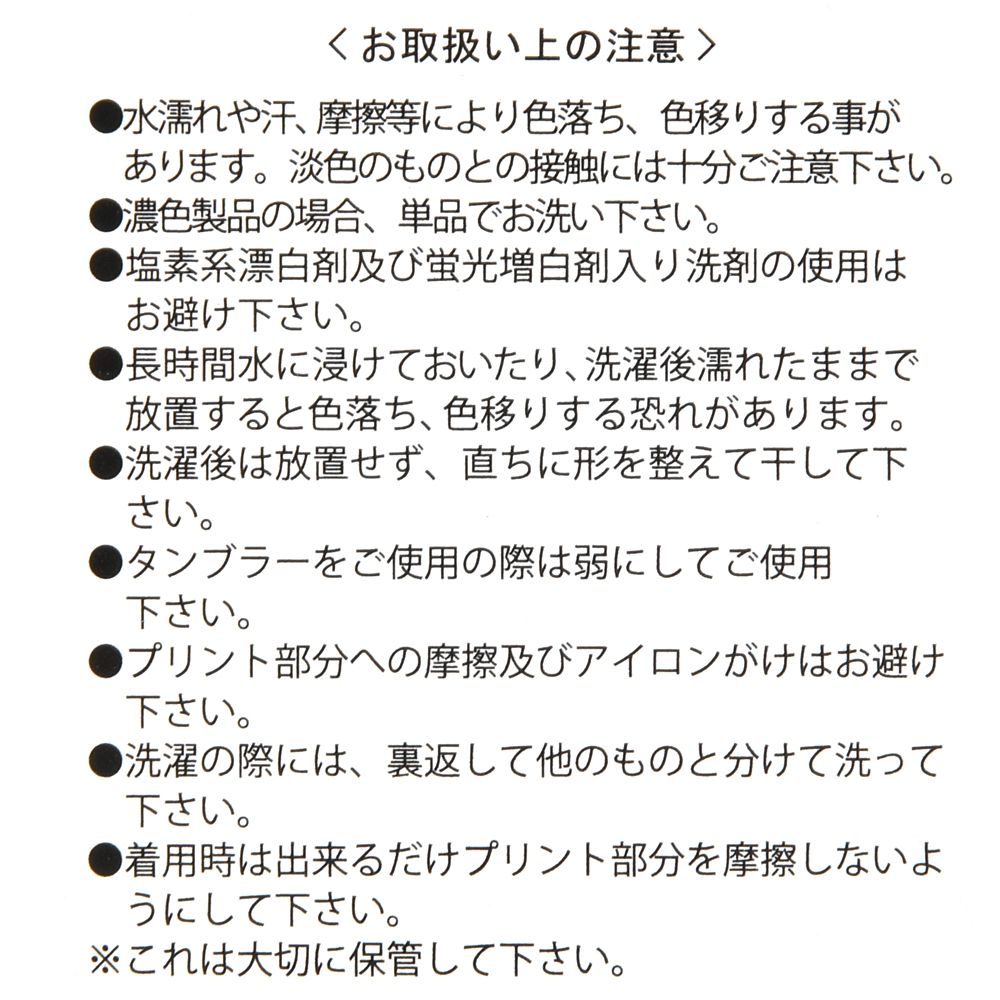 ＜お取扱い上の注意＞

●水濡れや汗、摩擦等により色落ち、色移りする事があります。淡色のものとの接触には十分ご注意下さい。
●濃色製品の場合、単品でお洗い下さい。
●塩素系漂白剤及び蛍光増白剤入り洗剤の使用はお避け下さい。
●長時間水に浸けておいたり、洗濯後濡れたままで放置すると色落ち、色移りする恐れがあります。
●洗濯後は放置せず、直ちに形を整えて干して下さい。
●タンブラーをご使用の際は弱にしてご使用下さい。
●プリント部分への摩擦及びアイロンがけはお避け下さい。
●洗濯の際には、裏返して他のものと分けて洗って下さい。
●着用時は出来るだけプリント部分を摩擦しないようにして下さい。
※これは大切に保管して下さい。